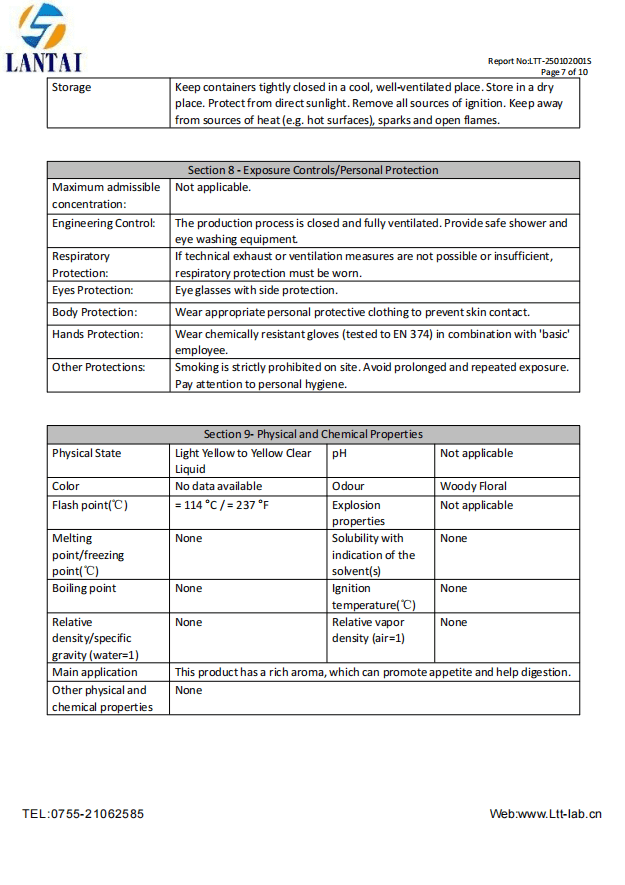 LANTAI

Report No:LTT-250102001S
Page 7 of 10

| Storage | Keep containers tightly closed in a cool, well-ventilated place. Store in a dry place. Protect from direct sunlight. Remove all sources of ignition. Keep away from sources of heat (e.g. hot surfaces), sparks and open flames. |
|---|---|

| Section 8 - Exposure Controls/Personal Protection | |
|---|---|
| Maximum admissible concentration: | Not applicable. |
| Engineering Control: | The production process is closed and fully ventilated. Provide safe shower and eye washing equipment. |
| Respiratory Protection: | If technical exhaust or ventilation measures are not possible or insufficient, respiratory protection must be worn. |
| Eyes Protection: | Eye glasses with side protection. |
| Body Protection: | Wear appropriate personal protective clothing to prevent skin contact. |
| Hands Protection: | Wear chemically resistant gloves (tested to EN 374) in combination with 'basic' employee. |
| Other Protections: | Smoking is strictly prohibited on site. Avoid prolonged and repeated exposure. Pay attention to personal hygiene. |

| Section 9- Physical and Chemical Properties | | | |
|---|---|---|---|
| Physical State | Light Yellow to Yellow Clear Liquid | pH | Not applicable |
| Color | No data available | Odour | Woody Floral |
| Flash point(℃) | = 114 °C / = 237 °F | Explosion properties | Not applicable |
| Melting point/freezing point(℃) | None | Solubility with indication of the solvent(s) | None |
| Boiling point | None | Ignition temperature(℃) | None |
| Relative density/specific gravity (water=1) | None | Relative vapor density (air=1) | None |
| Main application | This product has a rich aroma, which can promote appetite and help digestion. | | |
| Other physical and chemical properties | None | | |

TEL:0755-21062585

Web:www.Ltt-lab.cn